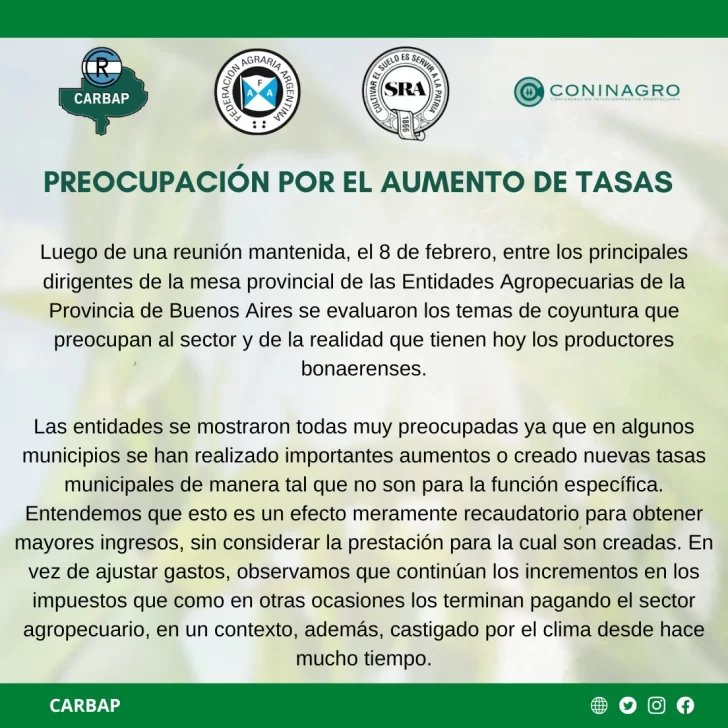 CARBAP

FEDERACION AGRARIA ARGENTINA

FAA

CULTIVAR EL SUELO ES SERVIR A LA PATRIA

SRA

1866

CONINAGRO

PREOCUPACIÓN POR EL AUMENTO DE TASAS

Luego de una reunión mantenida, el 8 de febrero, entre los principales dirigentes de la mesa provincial de las Entidades Agropecuarias de la Provincia de Buenos Aires se evaluaron los temas de coyuntura que preocupan al sector y de la realidad que tienen hoy los productores bonaerenses.

Las entidades se mostraron todas muy preocupadas ya que en algunos municipios se han realizado importantes aumentos o creado nuevas tasas municipales de manera tal que no son para la función específica. Entendemos que esto es un efecto meramente recaudatorio para obtener mayores ingresos, sin considerar la prestación para la cual son creadas. En vez de ajustar gastos, observamos que continúan los incrementos en los impuestos que como en otras ocasiones los terminan pagando el sector agropecuario, en un contexto, además, castigado por el clima desde hace mucho tiempo.

CARBAP